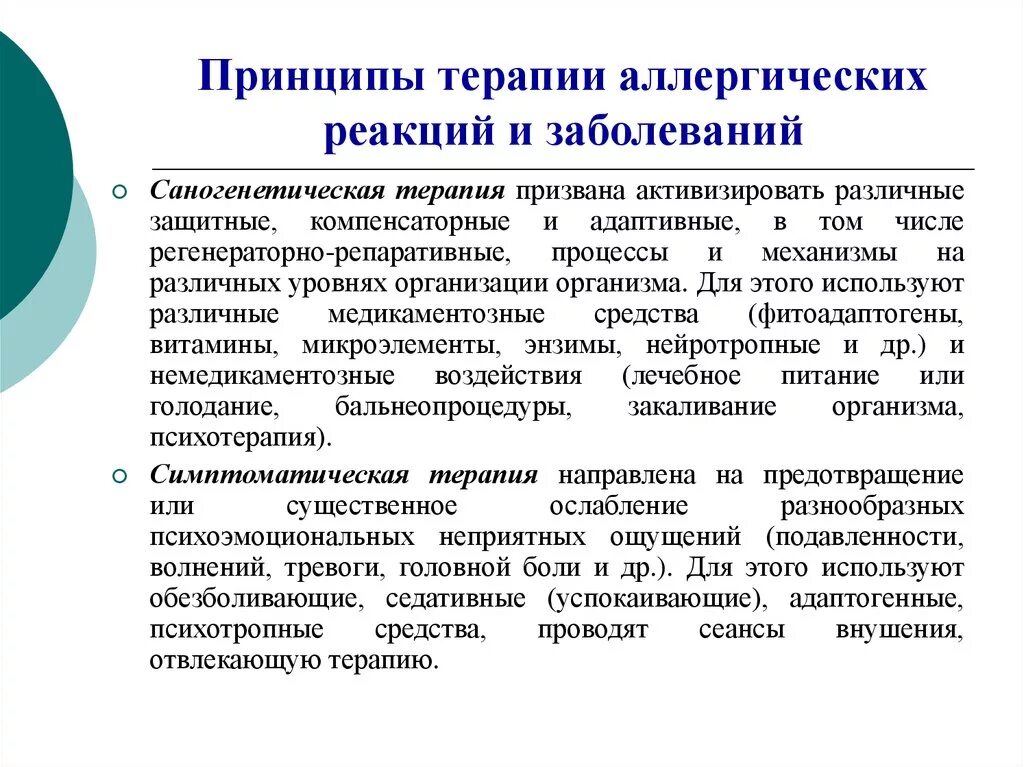 Принципы терапии аллергических реакций и заболеваний

Саногенетическая терапия призвана активизировать различные защитные, компенсаторные и адаптивные, в том числе регенераторно-репаративные, процессы и механизмы на различных уровнях организации организма. Для этого используют различные медикаментозные средства (фитоадаптогены, витамины, микроэлементы, энзимы, нейротропные и др.) и немедикаментозные воздействия (лечебное питание или голодание, бальнеопроцедуры, закаливание организма, психотерапия).

Симптоматическая терапия направлена на предотвращение или существенное ослабление разнообразных психоэмоциональных неприятных ощущений (подавленности, волнений, тревоги, головной боли и др.). Для этого используют обезболивающие, седативные (успокаивающие), адаптогенные, психотропные средства, проводят сеансы внушения, отвлекающую терапию.